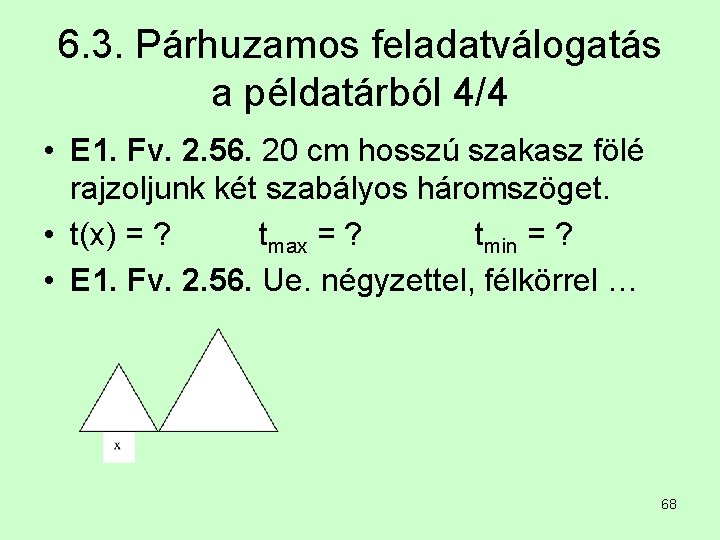 6.3. Párhuzamos feladatválogatás a példatárból 4/4

• E1. Fv. 2.56. 20 cm hosszú szakasz fölé rajzoljunk két szabályos háromszöget.

• $t(x) = ?$ $t_{max} = ?$ $t_{min} = ?$

• E1. Fv. 2.56. Ue. négyzettel, félkörrel …

x

68